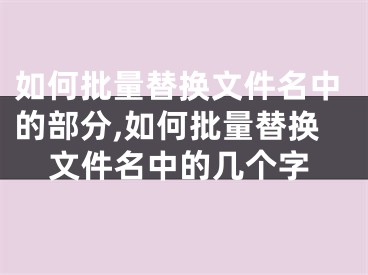 如何批量替换文件名中的部分,如何批量替换文件名中的几个字